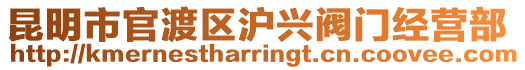 昆明市官渡区沪兴阀门经营部
http://kmernestharringt.cn.coovee.com